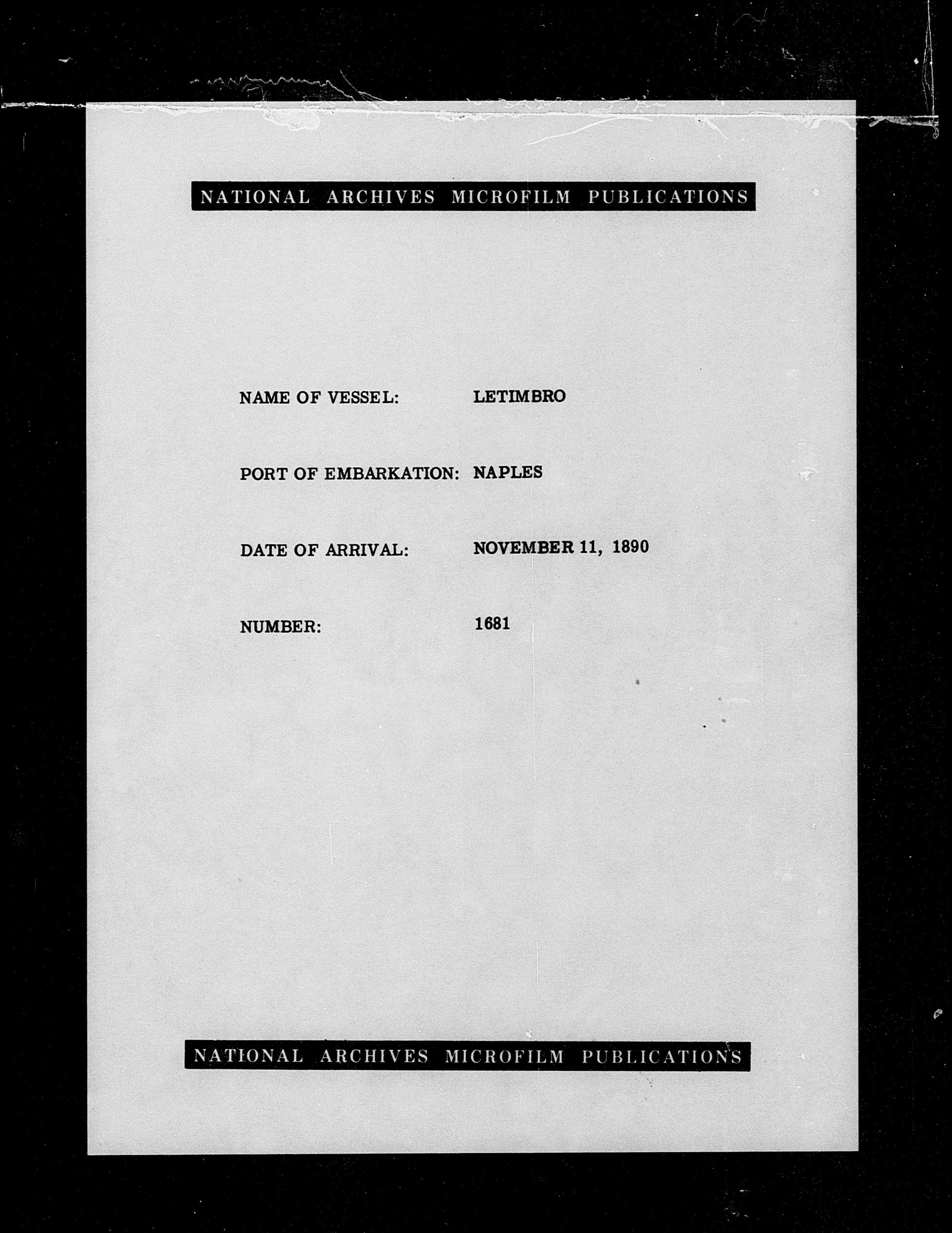 NATIONAL ARCHIVES MICROFILM PUBLICATIONS

NAME OF VESSEL: LETIMBRO

PORT OF EMBARKATION: NAPLES

DATE OF ARRIVAL: NOVEMBER 11, 1890

NUMBER: 1681

NATIONAL ARCHIVES MICROFILM PUBLICATIONS